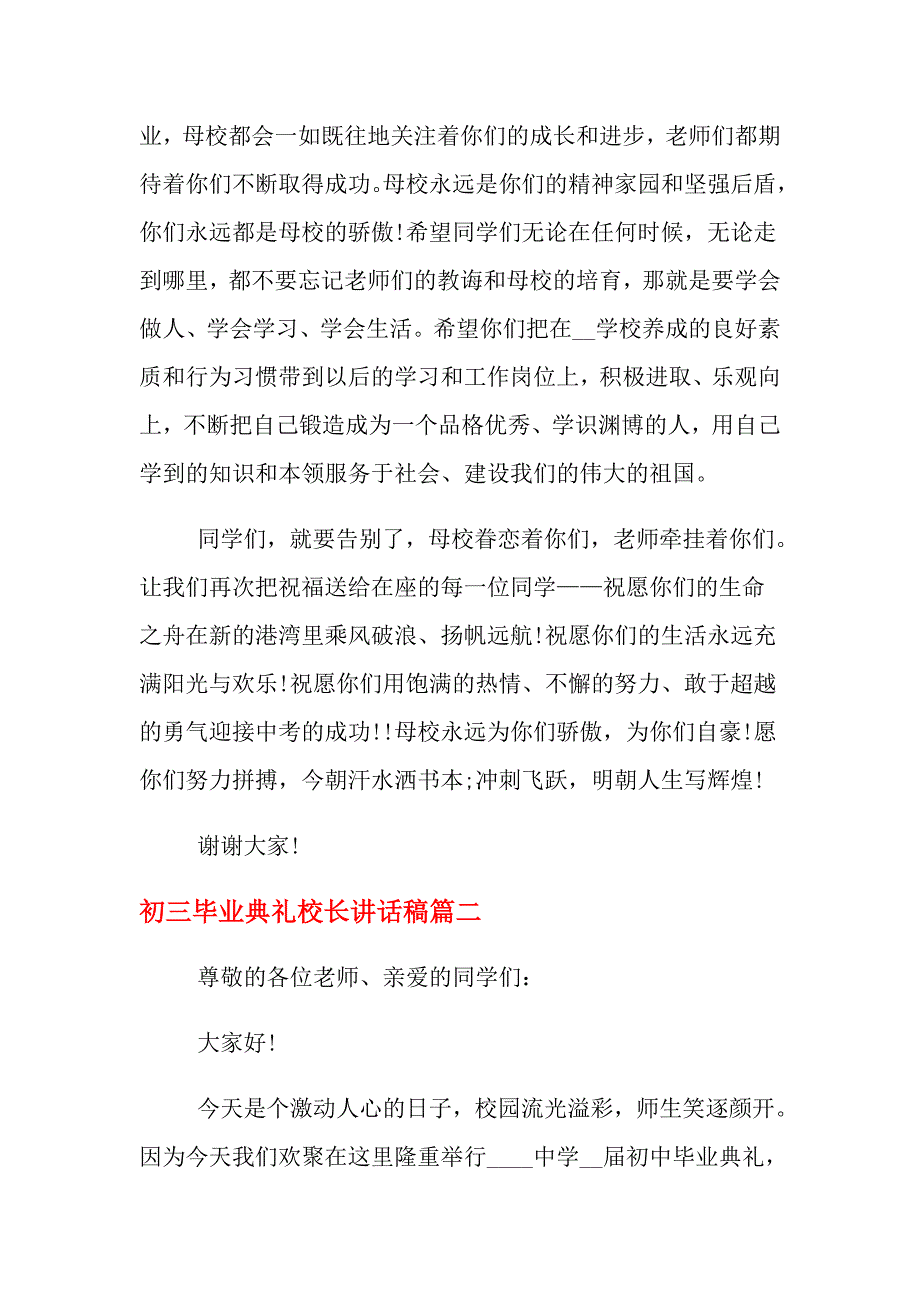 业，母校都会一如既往地关注着你们的成长和进步，老师们都期待着你们不断取得成功。母校永远是你们的精神家园和坚强后盾，你们永远都是母校的骄傲!希望同学们无论在任何时候，无论走到哪里，都不要忘记老师们的教诲和母校的培育，那就是要学会做人、学会学习、学会生活。希望你们把在__学校养成的良好素质和行为习惯带到以后的学习和工作岗位上，积极进取、乐观向上，不断把自己锻造成为一个品格优秀、学识渊博的人，用自己学到的知识和本领服务于社会、建设我们的伟大的祖国。

同学们，就要告别了，母校眷恋着你们，老师牵挂着你们。让我们再次把祝福送给在座的每一位同学——祝愿你们的生命之舟在新的港湾里乘风破浪、扬帆远航!祝愿你们的生活永远充满阳光与欢乐!祝愿你们用饱满的热情、不懈的努力、敢于超越的勇气迎接中考的成功!!母校永远为你们骄傲，为你们自豪!愿你们努力拼搏，今朝汗水洒书本;冲刺飞跃，明朝人生写辉煌!

谢谢大家!

初三毕业典礼校长讲话稿篇二

尊敬的各位老师、亲爱的同学们:

大家好!

今天是个激动人心的日子，校园流光溢彩，师生笑逐颜开。因为今天我们欢聚在这里隆重举行____中学__届初中毕业典礼，